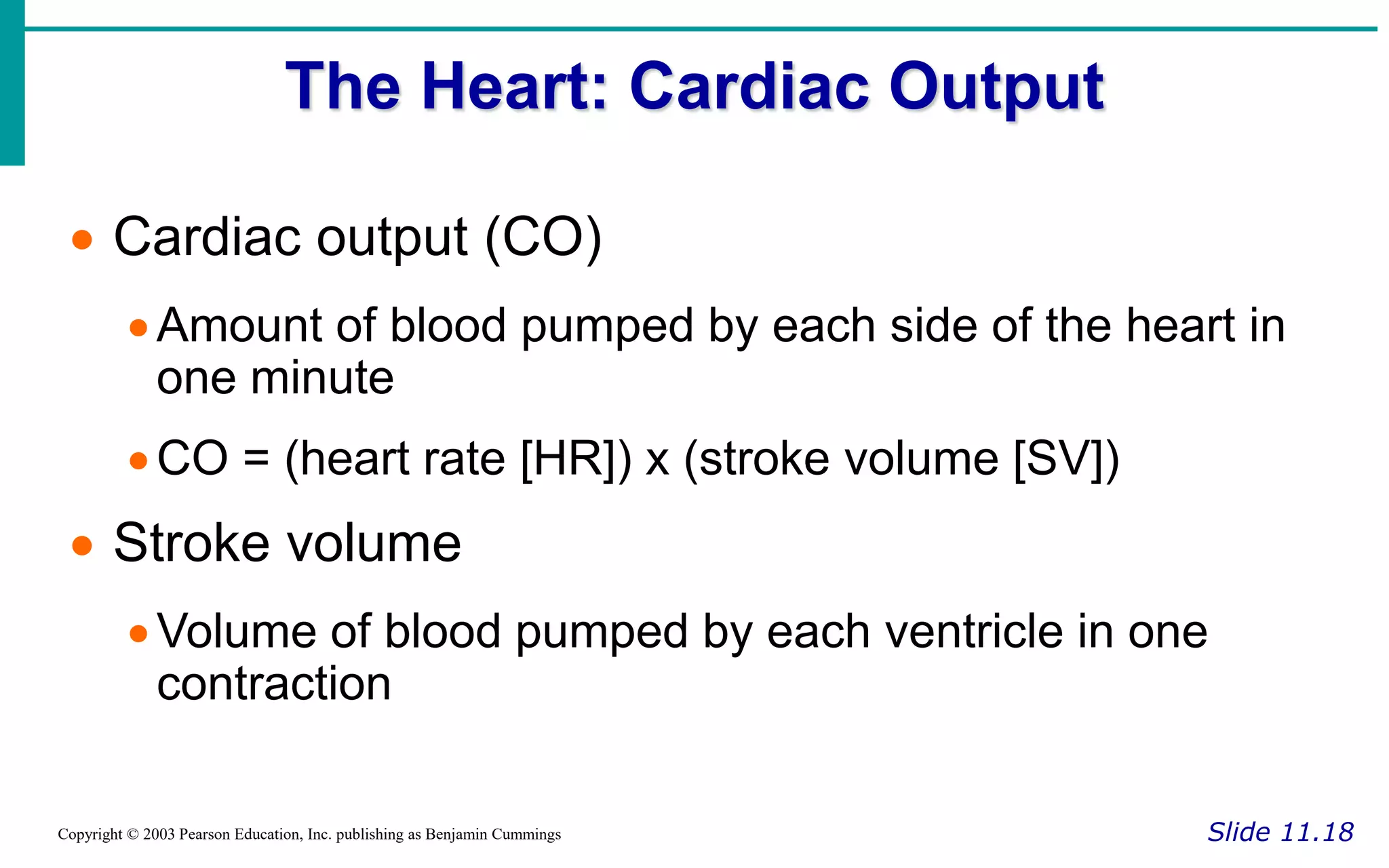 The Heart: Cardiac Output

• Cardiac output (CO)

• Amount of blood pumped by each side of the heart in one minute

• CO = (heart rate [HR]) x (stroke volume [SV])

• Stroke volume

• Volume of blood pumped by each ventricle in one contraction

Copyright © 2003 Pearson Education, Inc. publishing as Benjamin Cummings

Slide 11.18